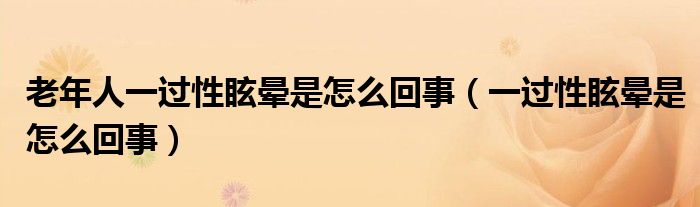 老年人一过性眩晕是怎么回事（一过性眩晕是怎么回事）